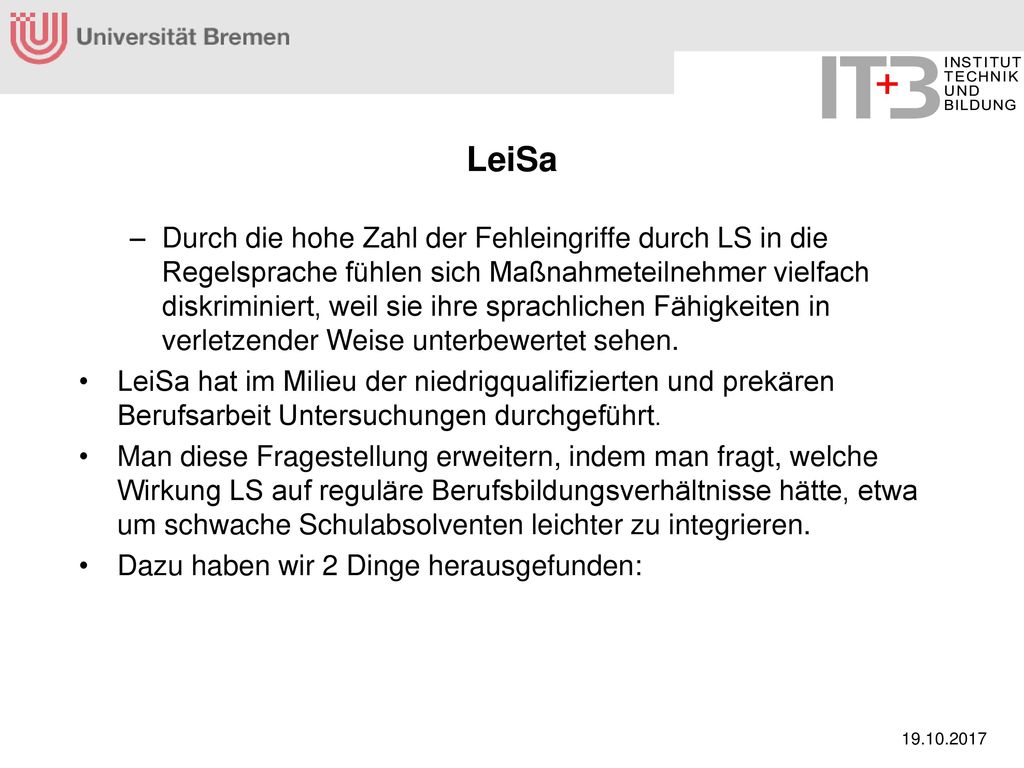 Universität Bremen

IT+B INSTITUT TECHNIK UND BILDUNG

LeiSa

– Durch die hohe Zahl der Fehleingriffe durch LS in die Regelsprache fühlen sich Maßnahmeteilnehmer vielfach diskriminiert, weil sie ihre sprachlichen Fähigkeiten in verletzender Weise unterbewertet sehen.

• LeiSa hat im Milieu der niedrigqualifizierten und prekären Berufsarbeit Untersuchungen durchgeführt.

• Man diese Fragestellung erweitern, indem man fragt, welche Wirkung LS auf reguläre Berufsbildungsverhältnisse hätte, etwa um schwache Schulabsolventen leichter zu integrieren.

• Dazu haben wir 2 Dinge herausgefunden:

19.10.2017